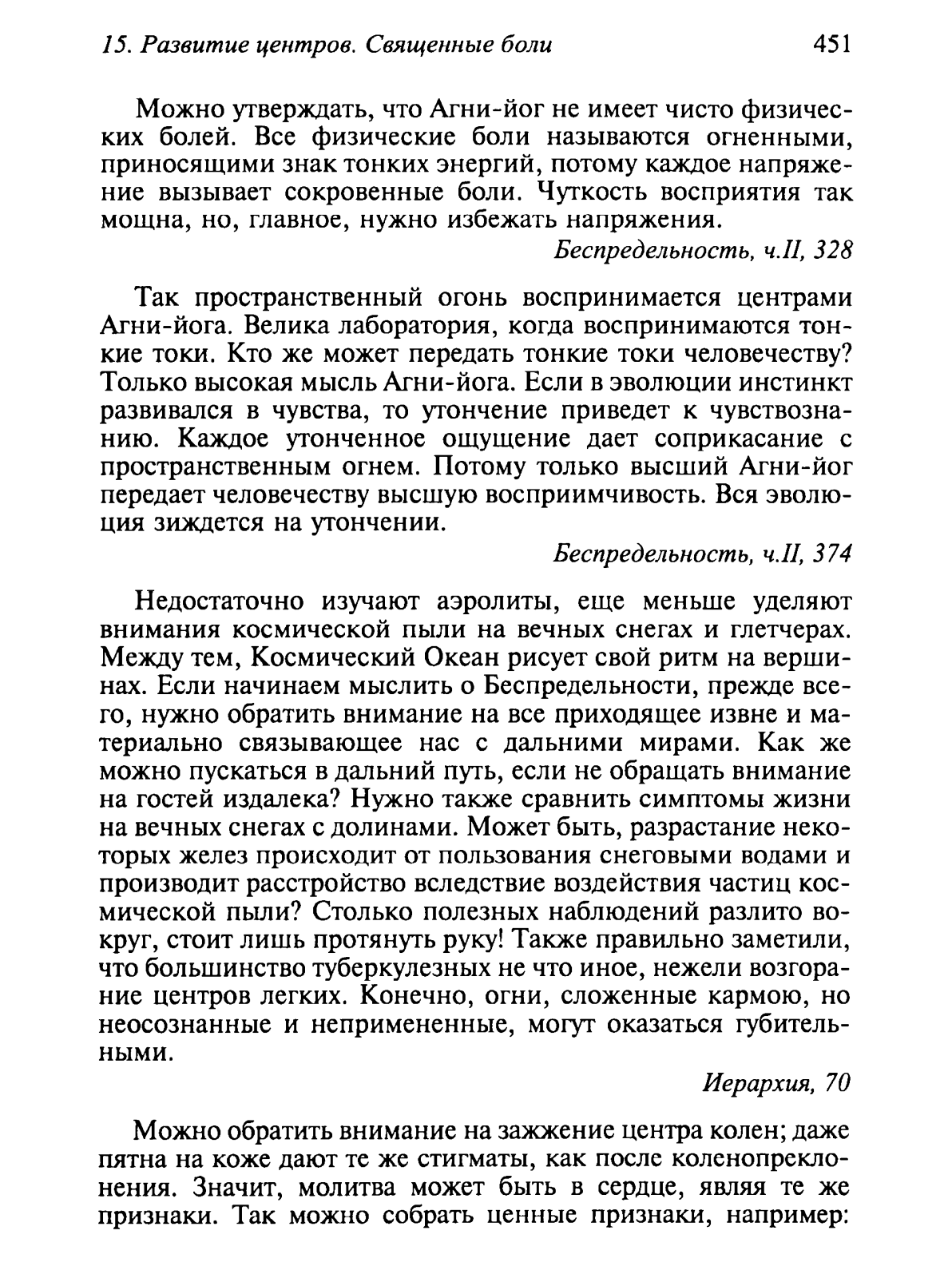 15. Развитие центров. Священные боли 451

Можно утверждать, что Агни-йог не имеет чисто физических болей. Все физические боли называются огненными, приносящими знак тонких энергий, потому каждое напряжение вызывает сокровенные боли. Чуткость восприятия так мощна, но, главное, нужно избежать напряжения.

Беспредельность, ч.II, 328

Так пространственный огонь воспринимается центрами Агни-йога. Велика лаборатория, когда воспринимаются тонкие токи. Кто же может передать тонкие токи человечеству? Только высокая мысль Агни-йога. Если в эволюции инстинкт развивался в чувства, то утончение приведет к чувствознанию. Каждое утонченное ощущение дает соприкасание с пространственным огнем. Потому только высший Агни-йог передает человечеству высшую восприимчивость. Вся эволюция зиждется на утончении.

Беспредельность, ч.II, 374

Недостаточно изучают аэролиты, еще меньше уделяют внимания космической пыли на вечных снегах и глетчерах. Между тем, Космический Океан рисует свой ритм на вершинах. Если начинаем мыслить о Беспредельности, прежде всего, нужно обратить внимание на все приходящее извне и материально связывающее нас с дальними мирами. Как же можно пускаться в дальний путь, если не обращать внимание на гостей издалека? Нужно также сравнить симптомы жизни на вечных снегах с долинами. Может быть, разрастание некоторых желез происходит от пользования снеговыми водами и производит расстройство вследствие воздействия частиц космической пыли? Столько полезных наблюдений разлито вокруг, стоит лишь протянуть руку! Также правильно заметили, что большинство туберкулезных не что иное, нежели возгорание центров легких. Конечно, огни, сложенные кармою, но неосознанные и непримененные, могут оказаться губительными.

Иерархия, 70

Можно обратить внимание на зажжение центра колен; даже пятна на коже дают те же стигматы, как после коленопреклонения. Значит, молитва может быть в сердце, являя те же признаки. Так можно собрать ценные признаки, например: